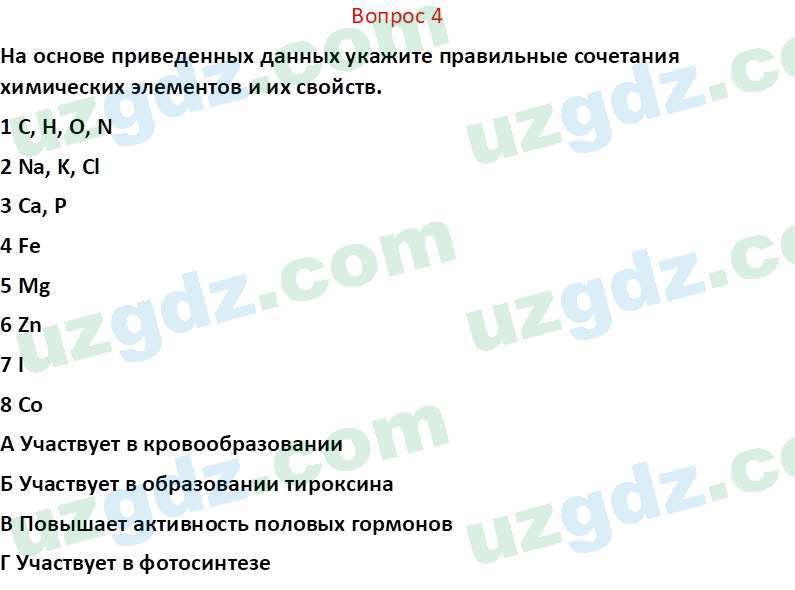 Вопрос 4

На основе приведенных данных укажите правильные сочетания химических элементов и их свойств.

1 C, H, O, N

2 Na, K, Cl

3 Ca, P

4 Fe

5 Mg

6 Zn

7 I

8 Co

А Участвует в кровообразовании

Б Участвует в образовании тироксина

В Повышает активность половых гормонов

Г Участвует в фотосинтезе

uzgdz.com uzgdz.com uzgdz.com uzgdz.com uzgdz.com uzgdz.com